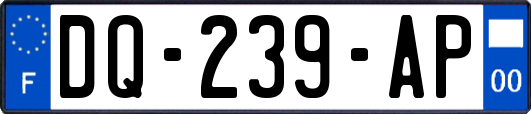 F
DQ-239-AP
00